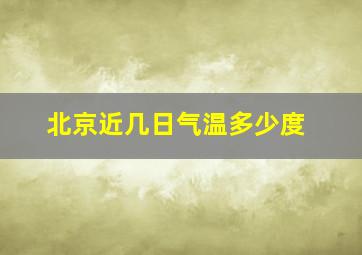 北京近几日气温多少度